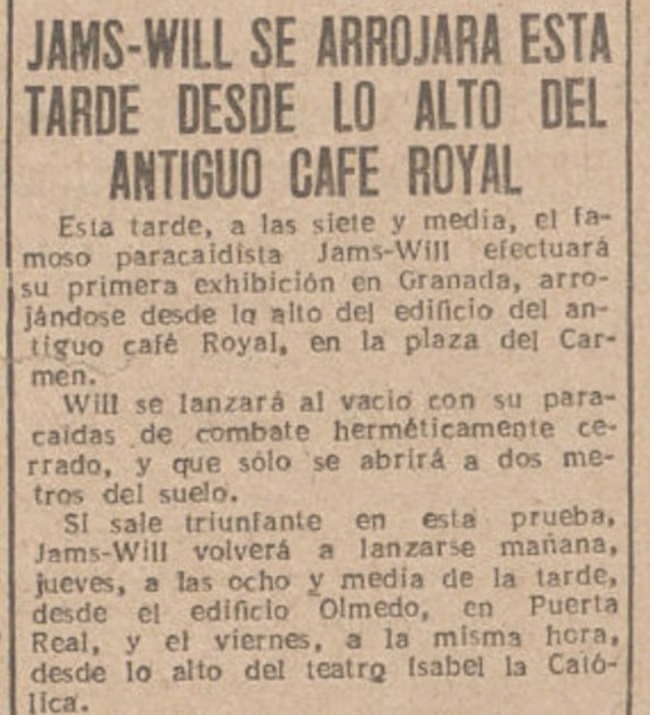 JAMS-WILL SE ARROJARA ESTA TARDE DESDE LO ALTO DEL ANTIGUO CAFE ROYAL

Esta tarde, a las siete y media, el famoso paracaidista Jams-Will efectuará su primera exhibición en Granada, arrojándose desde lo alto del edificio del antiguo café Royal, en la plaza del Carmen.

Will se lanzará al vacío con su paracaídas de combate herméticamente cerrado, y que sólo se abrirá a dos metros del suelo.

Si sale triunfante en esta prueba, Jams-Will volverá a lanzarse mañana, jueves, a las ocho y media de la tarde, desde el edificio Olmedo, en Puerta Real, y el viernes, a la misma hora, desde lo alto del teatro Isabel la Católica.